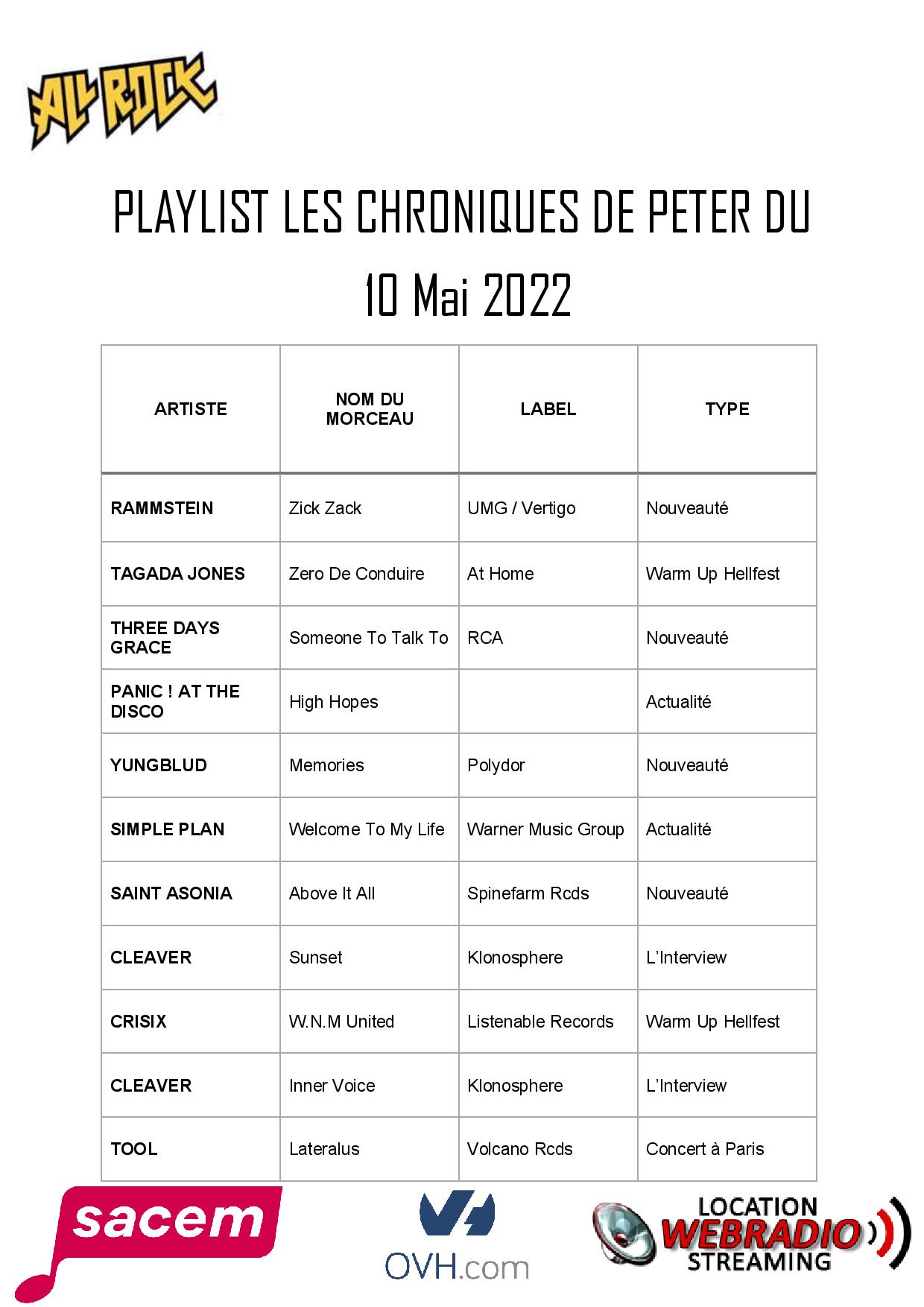 ALL ROCK

PLAYLIST LES CHRONIQUES DE PETER DU 10 Mai 2022

| ARTISTE | NOM DU MORCEAU | LABEL | TYPE |
|---|---|---|---|
| RAMMSTEIN | Zick Zack | UMG / Vertigo | Nouveauté |
| TAGADA JONES | Zero De Conduire | At Home | Warm Up Hellfest |
| THREE DAYS GRACE | Someone To Talk To | RCA | Nouveauté |
| PANIC ! AT THE DISCO | High Hopes | | Actualité |
| YUNGBLUD | Memories | Polydor | Nouveauté |
| SIMPLE PLAN | Welcome To My Life | Warner Music Group | Actualité |
| SAINT ASONIA | Above It All | Spinefarm Rcds | Nouveauté |
| CLEAVER | Sunset | Klonosphere | L'Interview |
| CRISIX | W.N.M United | Listenable Records | Warm Up Hellfest |
| CLEAVER | Inner Voice | Klonosphere | L'Interview |
| TOOL | Lateralus | Volcano Rcds | Concert à Paris |

sacem

OVH.com

LOCATION WEBRADIO STREAMING